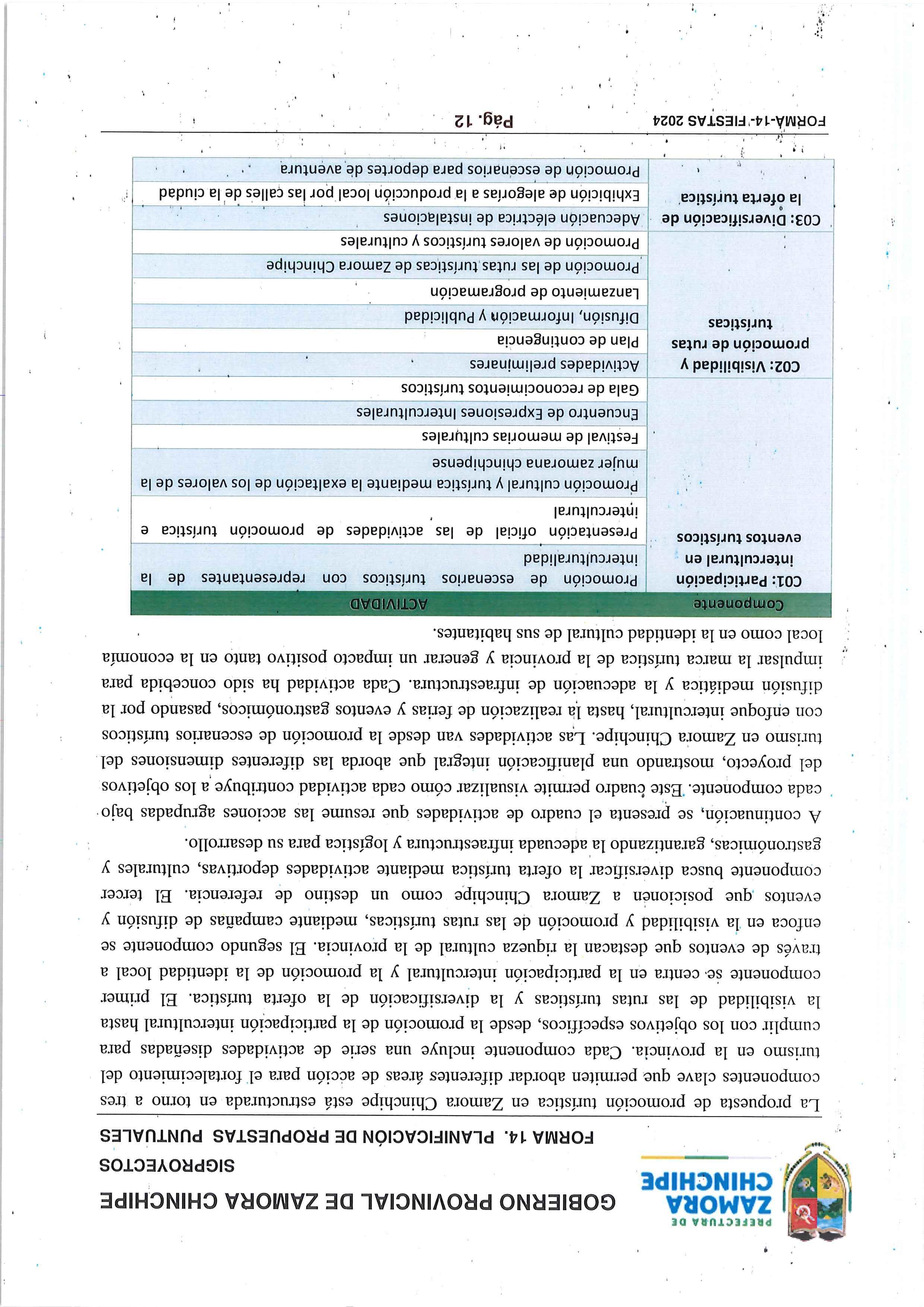 PREFECTURA DE ZAMORA CHINCHIPE

GOBIERNO PROVINCIAL DE ZAMORA CHINCHIPE
SIGPROYECTOS
FORMA 14. PLANIFICACIÓN DE PROPUESTAS PUNTUALES

La propuesta de promoción turística en Zamora Chinchipe está estructurada en torno a tres componentes clave que permiten abordar diferentes áreas de acción para el fortalecimiento del turismo en la provincia. Cada componente incluye una serie de actividades diseñadas para cumplir con los objetivos específicos, desde la promoción de la participación intercultural hasta la visibilidad de las rutas turísticas y la diversificación de la oferta turística. El primer componente se centra en la participación intercultural y la promoción de la identidad local a través de eventos que destacan la riqueza cultural de la provincia. El segundo componente se enfoca en la visibilidad y promoción de las rutas turísticas, mediante campañas de difusión y eventos que posicionen a Zamora Chinchipe como un destino de referencia. El tercer componente busca diversificar la oferta turística mediante actividades deportivas, culturales y gastronómicas, garantizando la adecuada infraestructura y logística para su desarrollo.

A continuación, se presenta el cuadro de actividades que resume las acciones agrupadas bajo cada componente. Este cuadro permite visualizar cómo cada actividad contribuye a los objetivos del proyecto, mostrando una planificación integral que aborda las diferentes dimensiones del turismo en Zamora Chinchipe. Las actividades van desde la promoción de escenarios turísticos con enfoque intercultural, hasta la realización de ferias y eventos gastronómicos, pasando por la difusión mediática y la adecuación de infraestructura. Cada actividad ha sido concebida para impulsar la marca turística de la provincia y generar un impacto positivo tanto en la economía local como en la identidad cultural de sus habitantes.

| Componente | ACTIVIDAD |
|---|---|
| C01: Participación intercultural en eventos turísticos | Promoción de escenarios turísticos con representantes de la interculturalidad |
| | Presentación oficial de las actividades de promoción turística e intercultural |
| | Promoción cultural y turística mediante la exaltación de los valores de la mujer zamorana chinchipense |
| | Festival de memorias culturales |
| | Encuentro de Expresiones Interculturales |
| | Gala de reconocimientos turísticos |
| C02: Visibilidad y promoción de rutas turísticas | Actividades preliminares |
| | Plan de contingencia |
| | Difusión, Información y Publicidad |
| | Lanzamiento de programación |
| | Promoción de las rutas turísticas de Zamora Chinchipe |
| | Promoción de valores turísticos y culturales |
| C03: Diversificación de la oferta turística | Adecuación eléctrica de instalaciones |
| | Exhibición de alegorías a la producción local por las calles de la ciudad |
| | Promoción de escenarios para deportes de aventura |

FORMA-14- FIESTAS 2024 Pág. 12